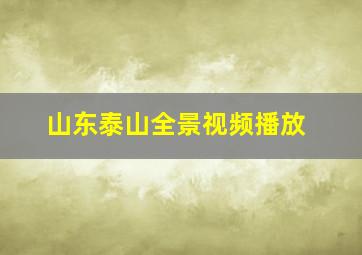 山东泰山全景视频播放